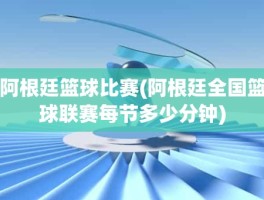 阿根廷篮球比赛(阿根廷全国篮球联赛每节多少分钟)